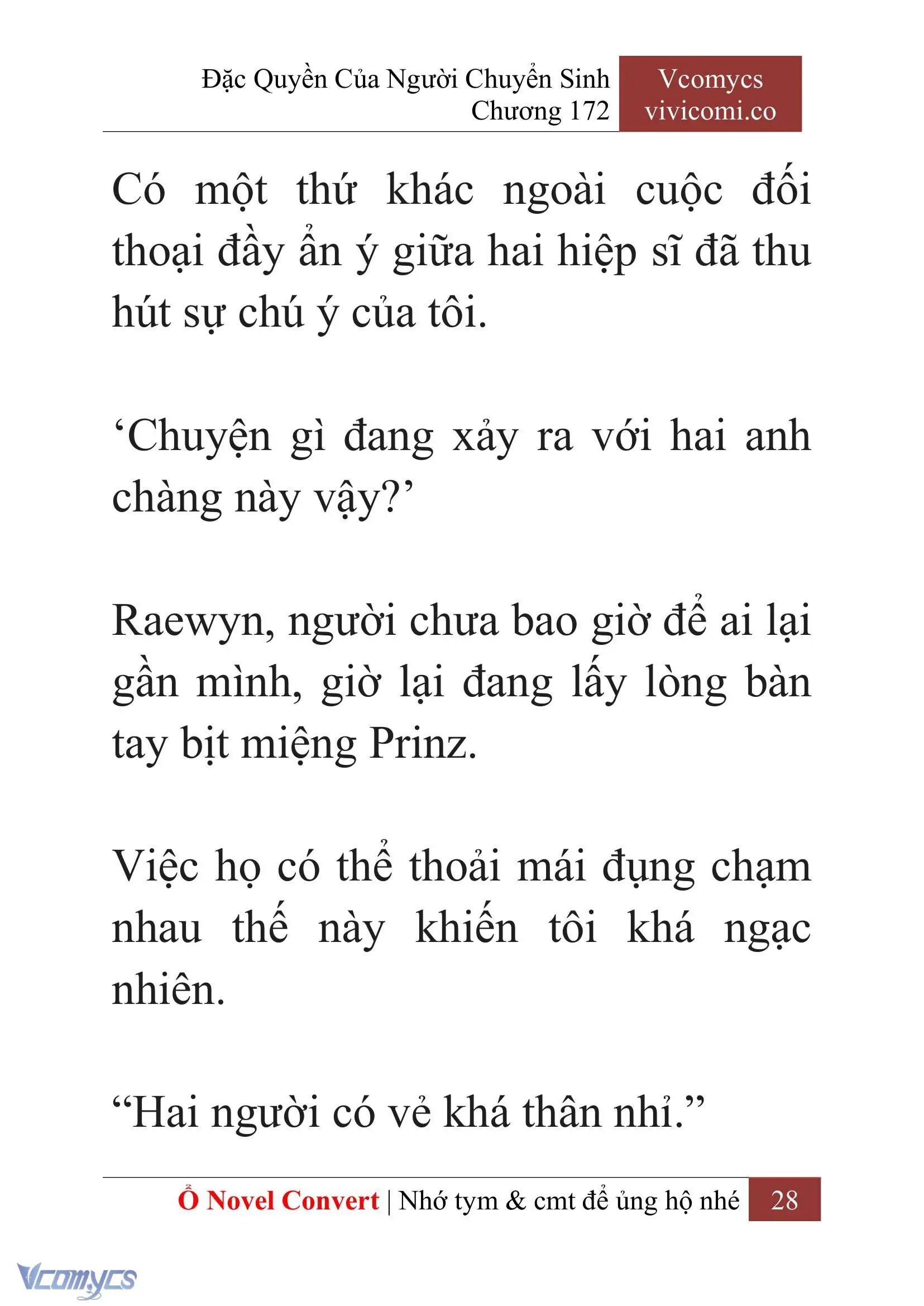 Đặc Quyền Của Người Chuyển Sinh
Chương 172

Vcomycs
vivicomi.co

Có một thứ khác ngoài cuộc đối thoại đầy ẩn ý giữa hai hiệp sĩ đã thu hút sự chú ý của tôi.

‘Chuyện gì đang xảy ra với hai anh chàng này vậy?’

Raewyn, người chưa bao giờ để ai lại gần mình, giờ lại đang lấy lòng bàn tay bịt miệng Prinz.

Việc họ có thể thoải mái đụng chạm nhau thế này khiến tôi khá ngạc nhiên.

“Hai người có vẻ khá thân nhỉ.”

Ổ Novel Convert | Nhớ tym & cmt để ủng hộ nhé 28

Vcomycs